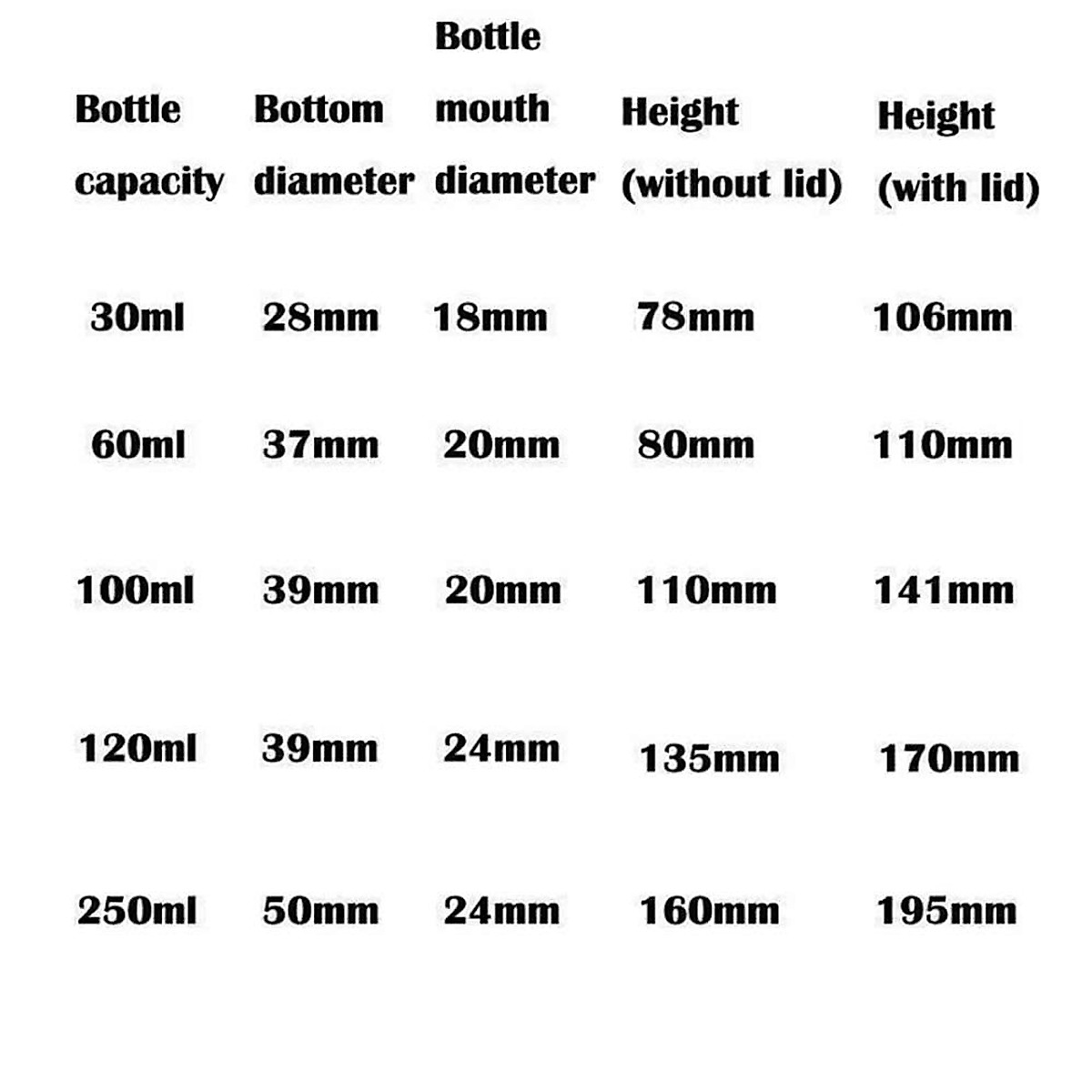 | Bottle capacity | Bottom diameter | Bottle mouth diameter | Height (without lid) | Height (with lid) |
|---|---|---|---|---|
| 30ml | 28mm | 18mm | 78mm | 106mm |
| 60ml | 37mm | 20mm | 80mm | 110mm |
| 100ml | 39mm | 20mm | 110mm | 141mm |
| 120ml | 39mm | 24mm | 135mm | 170mm |
| 250ml | 50mm | 24mm | 160mm | 195mm |